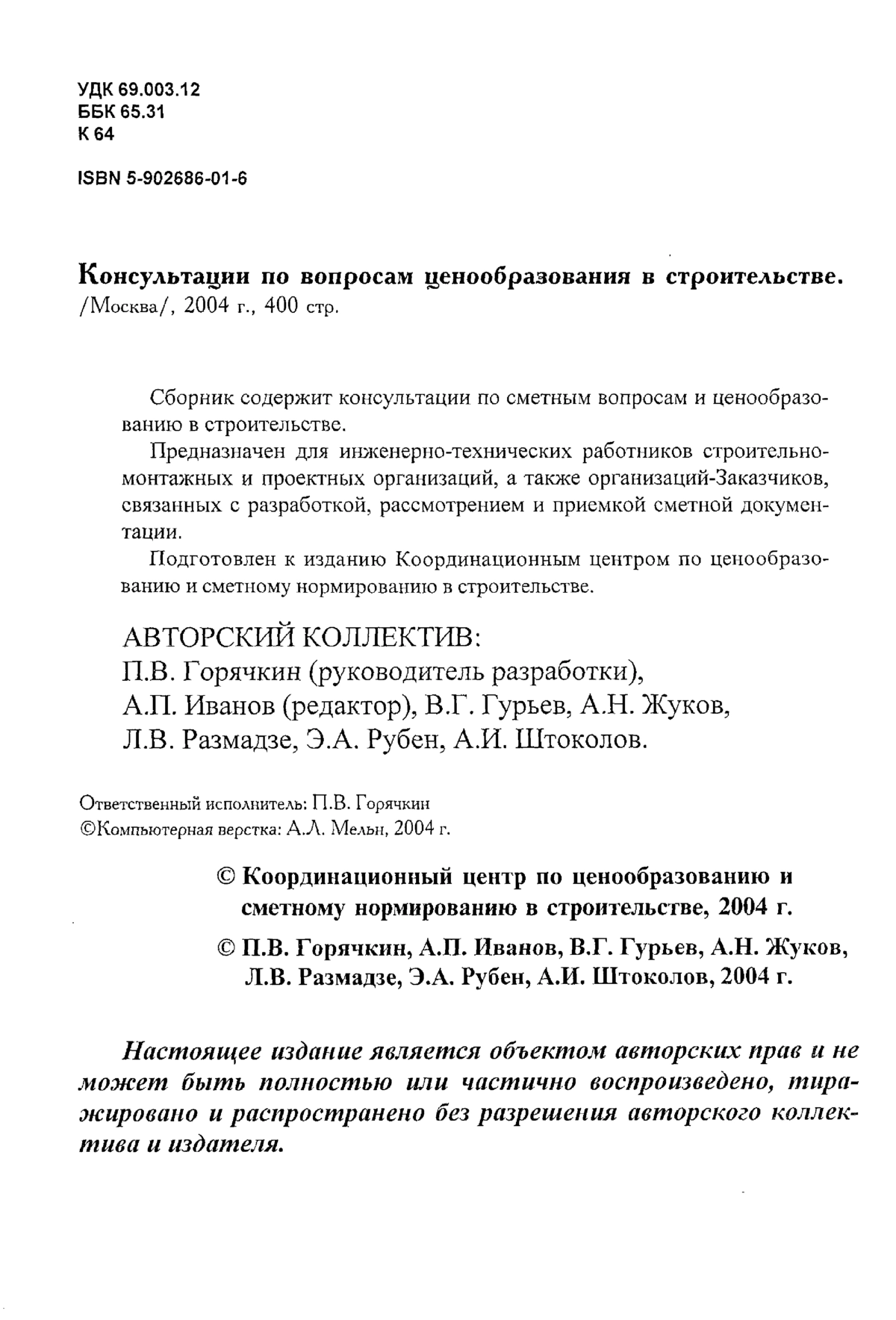 УДК 69.003.12
ББК 65.31
К 64

ISBN 5-902686-01-6

Консультации по вопросам ценообразования в строительстве.
/Москва/, 2004 г., 400 стр.

Сборник содержит консультации по сметным вопросам и ценообразованию в строительстве.

Предназначен для инженерно-технических работников строительно-монтажных и проектных организаций, а также организаций-Заказчиков, связанных с разработкой, рассмотрением и приемкой сметной документации.

Подготовлен к изданию Координационным центром по ценообразованию и сметному нормированию в строительстве.

АВТОРСКИЙ КОЛЛЕКТИВ:
П.В. Горячкин (руководитель разработки),
А.П. Иванов (редактор), В.Г. Гурьев, А.Н. Жуков,
Л.В. Размадзе, Э.А. Рубен, А.И. Штоколов.

Ответственный исполнитель: П.В. Горячкин
©Компьютерная верстка: А.Л. Мельн, 2004 г.

© Координационный центр по ценообразованию и сметному нормированию в строительстве, 2004 г.

© П.В. Горячкин, А.П. Иванов, В.Г. Гурьев, А.Н. Жуков, Л.В. Размадзе, Э.А. Рубен, А.И. Штоколов, 2004 г.

Настоящее издание является объектом авторских прав и не может быть полностью или частично воспроизведено, тиражировано и распространено без разрешения авторского коллектива и издателя.